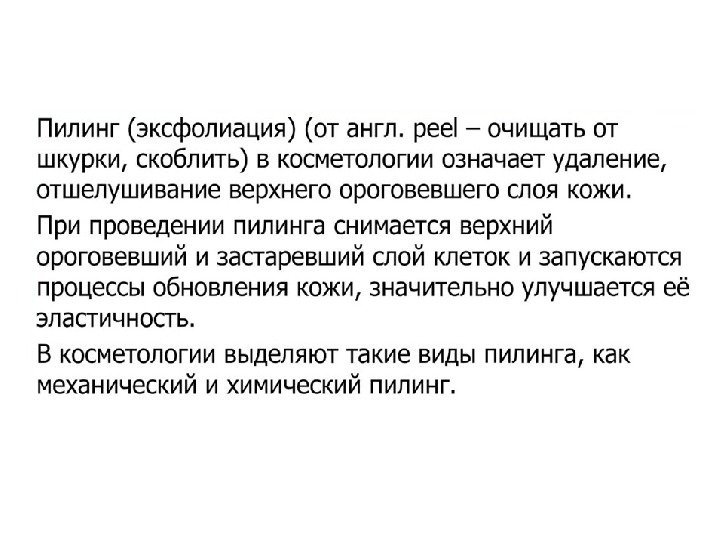 Пилинг (эксфолиация) (от англ. peel – очищать от шкурки, скоблить) в косметологии означает удаление, отшелушивание верхнего ороговевшего слоя кожи.

При проведении пилинга снимается верхний ороговевший и застаревший слой клеток и запускаются процессы обновления кожи, значительно улучшается её эластичность.

В косметологии выделяют такие виды пилинга, как механический и химический пилинг.